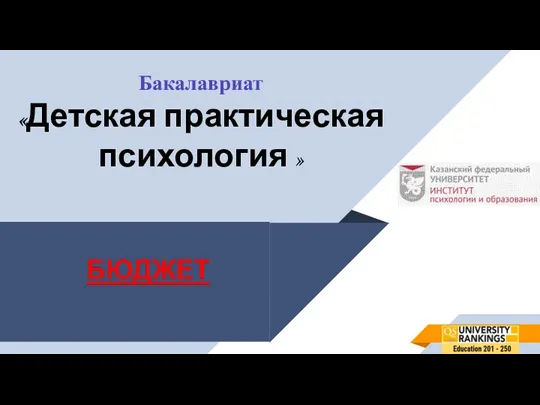 Бакалавриат
«Детская практическая психология »

Казанский федеральный УНИВЕРСИТЕТ
ИНСТИТУТ психологии и образования

БЮДЖЕТ

QS UNIVERSITY RANKINGS
Education 201 - 250